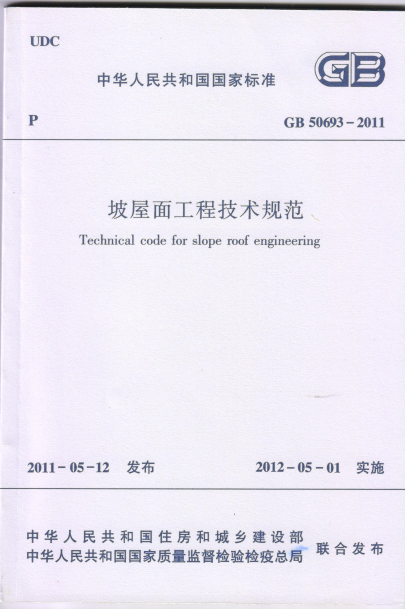 UDC

中华人民共和国国家标准

GB

P

GB 50693-2011

坡屋面工程技术规范

Technical code for slope roof engineering

2011-05-12 发布

2012-05-01 实施

中华人民共和国住房和城乡建设部
中华人民共和国国家质量监督检验检疫总局

联合发布